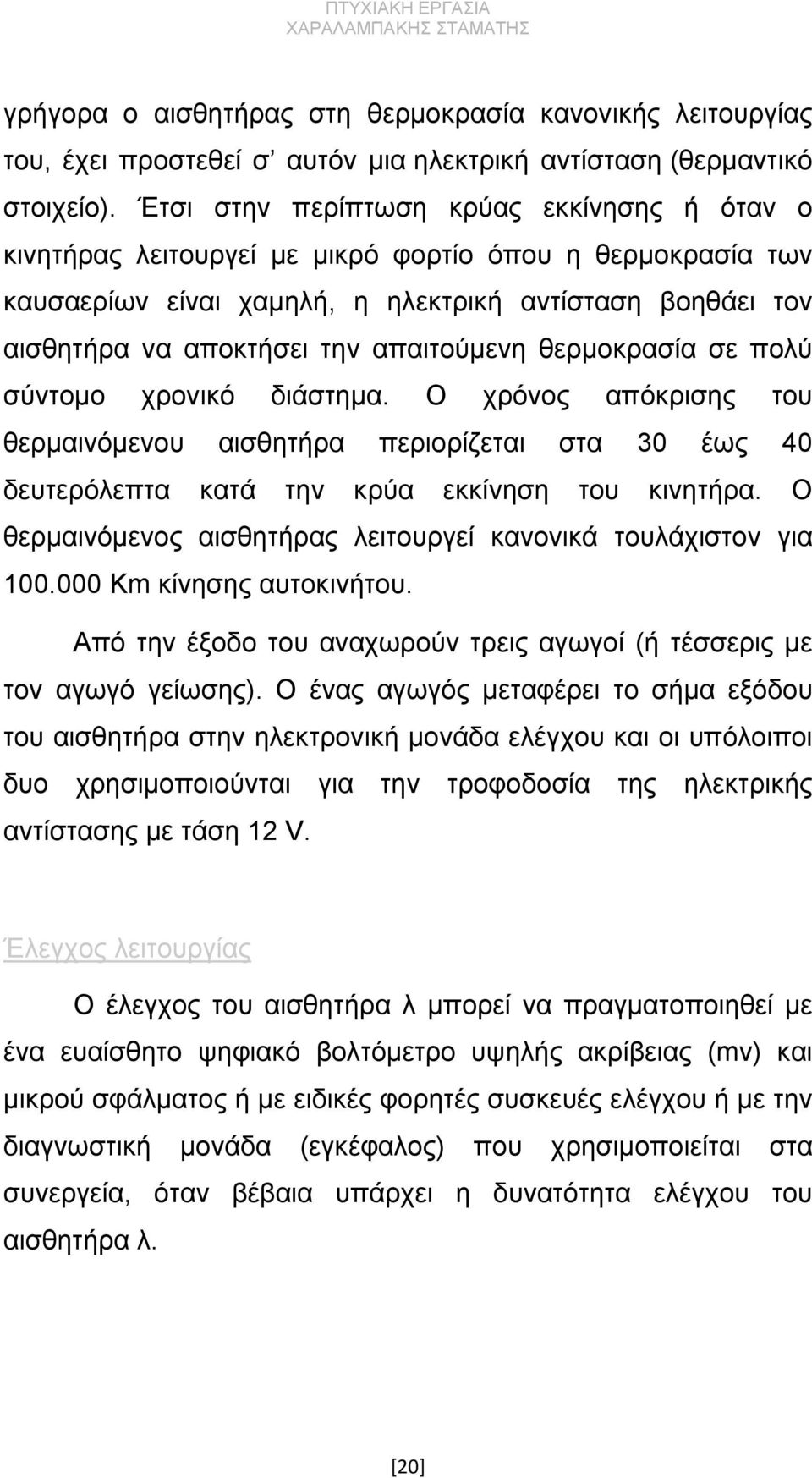 ΠΤΥΧΙΑΚΗ ΕΡΓΑΣΙΑ
ΧΑΡΑΛΑΜΠΑΚΗΣ ΣΤΑΜΑΤΗΣ

γρήγορα ο αισθητήρας στη θερμοκρασία κανονικής λειτουργίας του, έχει προστεθεί σ' αυτόν μια ηλεκτρική αντίσταση (θερμαντικό στοιχείο). Έτσι στην περίπτωση κρύας εκκίνησης ή όταν ο κινητήρας λειτουργεί με μικρό φορτίο όπου η θερμοκρασία των καυσαερίων είναι χαμηλή, η ηλεκτρική αντίσταση βοηθάει τον αισθητήρα να αποκτήσει την απαιτούμενη θερμοκρασία σε πολύ σύντομο χρονικό διάστημα. Ο χρόνος απόκρισης του θερμαινόμενου αισθητήρα περιορίζεται στα 30 έως 40 δευτερόλεπτα κατά την κρύα εκκίνηση του κινητήρα. Ο θερμαινόμενος αισθητήρας λειτουργεί κανονικά τουλάχιστον για 100.000 Km κίνησης αυτοκινήτου.

Από την έξοδο του αναχωρούν τρεις αγωγοί (ή τέσσερις με τον αγωγό γείωσης). Ο ένας αγωγός μεταφέρει το σήμα εξόδου του αισθητήρα στην ηλεκτρονική μονάδα ελέγχου και οι υπόλοιποι δυο χρησιμοποιούνται για την τροφοδοσία της ηλεκτρικής αντίστασης με τάση 12 V.

Έλεγχος λειτουργίας

Ο έλεγχος του αισθητήρα λ μπορεί να πραγματοποιηθεί με ένα ευαίσθητο ψηφιακό βολτόμετρο υψηλής ακρίβειας (mv) και μικρού σφάλματος ή με ειδικές φορητές συσκευές ελέγχου ή με την διαγνωστική μονάδα (εγκέφαλος) που χρησιμοποιείται στα συνεργεία, όταν βέβαια υπάρχει η δυνατότητα ελέγχου του αισθητήρα λ.

[20]